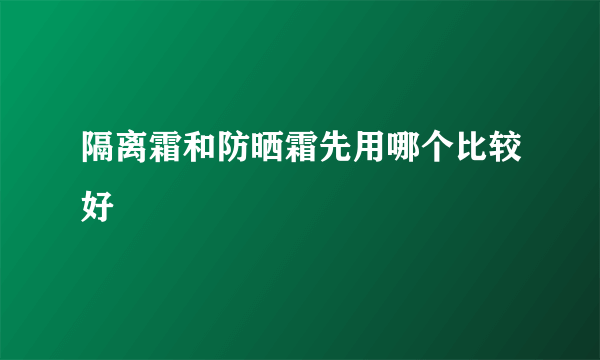 隔离霜和防晒霜先用哪个比较好